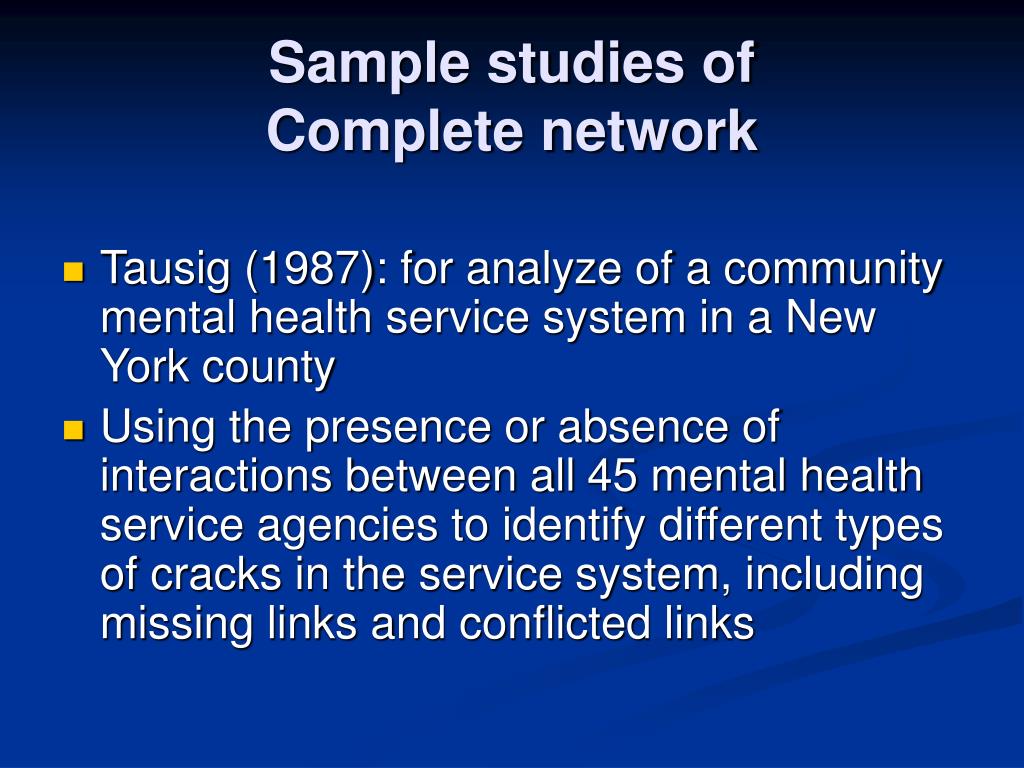 Sample studies of
Complete network

- Tausig (1987): for analyze of a community mental health service system in a New York county
- Using the presence or absence of interactions between all 45 mental health service agencies to identify different types of cracks in the service system, including missing links and conflicted links